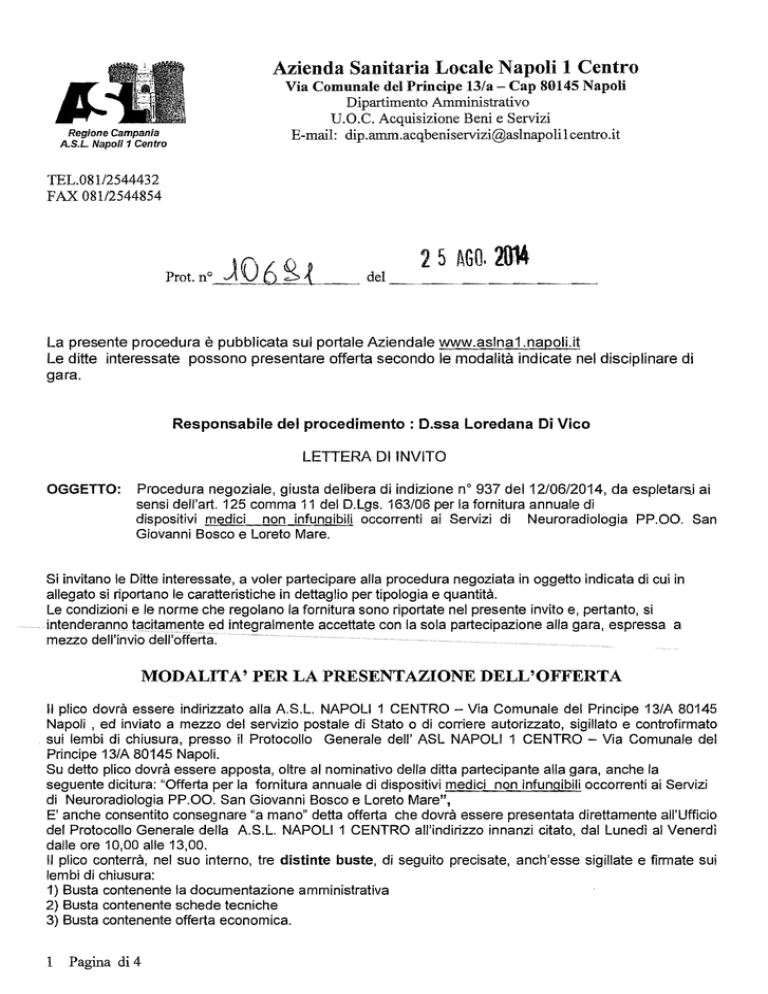 ASL
Regione Campania
A.S.L. Napoli 1 Centro

Azienda Sanitaria Locale Napoli 1 Centro
Via Comunale del Principe 13/a – Cap 80145 Napoli
Dipartimento Amministrativo
U.O.C. Acquisizione Beni e Servizi
E-mail: dip.amm.acqbeniservizi@aslnapoli1centro.it

TEL.081/2544432
FAX 081/2544854

Prot. n° 10681 del 25 AGO. 2014

La presente procedura è pubblicata sul portale Aziendale www.aslna1.napoli.it
Le ditte interessate possono presentare offerta secondo le modalità indicate nel disciplinare di gara.

Responsabile del procedimento : D.ssa Loredana Di Vico

LETTERA DI INVITO

OGGETTO: Procedura negoziale, giusta delibera di indizione n° 937 del 12/06/2014, da espletarsi ai sensi dell'art. 125 comma 11 del D.Lgs. 163/06 per la fornitura annuale di dispositivi medici non infungibili occorrenti ai Servizi di Neuroradiologia PP.OO. San Giovanni Bosco e Loreto Mare.

Si invitano le Ditte interessate, a voler partecipare alla procedura negoziata in oggetto indicata di cui in allegato si riportano le caratteristiche in dettaglio per tipologia e quantità.
Le condizioni e le norme che regolano la fornitura sono riportate nel presente invito e, pertanto, si intenderanno tacitamente ed integralmente accettate con la sola partecipazione alla gara, espressa a mezzo dell'invio dell'offerta.

MODALITA' PER LA PRESENTAZIONE DELL'OFFERTA

Il plico dovrà essere indirizzato alla A.S.L. NAPOLI 1 CENTRO – Via Comunale del Principe 13/A 80145 Napoli , ed inviato a mezzo del servizio postale di Stato o di corriere autorizzato, sigillato e controfirmato sui lembi di chiusura, presso il Protocollo Generale dell' ASL NAPOLI 1 CENTRO – Via Comunale del Principe 13/A 80145 Napoli.
Su detto plico dovrà essere apposta, oltre al nominativo della ditta partecipante alla gara, anche la seguente dicitura: "Offerta per la fornitura annuale di dispositivi medici non infungibili occorrenti ai Servizi di Neuroradiologia PP.OO. San Giovanni Bosco e Loreto Mare",
E' anche consentito consegnare "a mano" detta offerta che dovrà essere presentata direttamente all'Ufficio del Protocollo Generale della A.S.L. NAPOLI 1 CENTRO all'indirizzo innanzi citato, dal Lunedì al Venerdì dalle ore 10,00 alle 13,00.
Il plico conterrà, nel suo interno, tre distinte buste, di seguito precisate, anch'esse sigillate e firmate sui lembi di chiusura:
1) Busta contenente la documentazione amministrativa
2) Busta contenente schede tecniche
3) Busta contenente offerta economica.

1 Pagina di 4